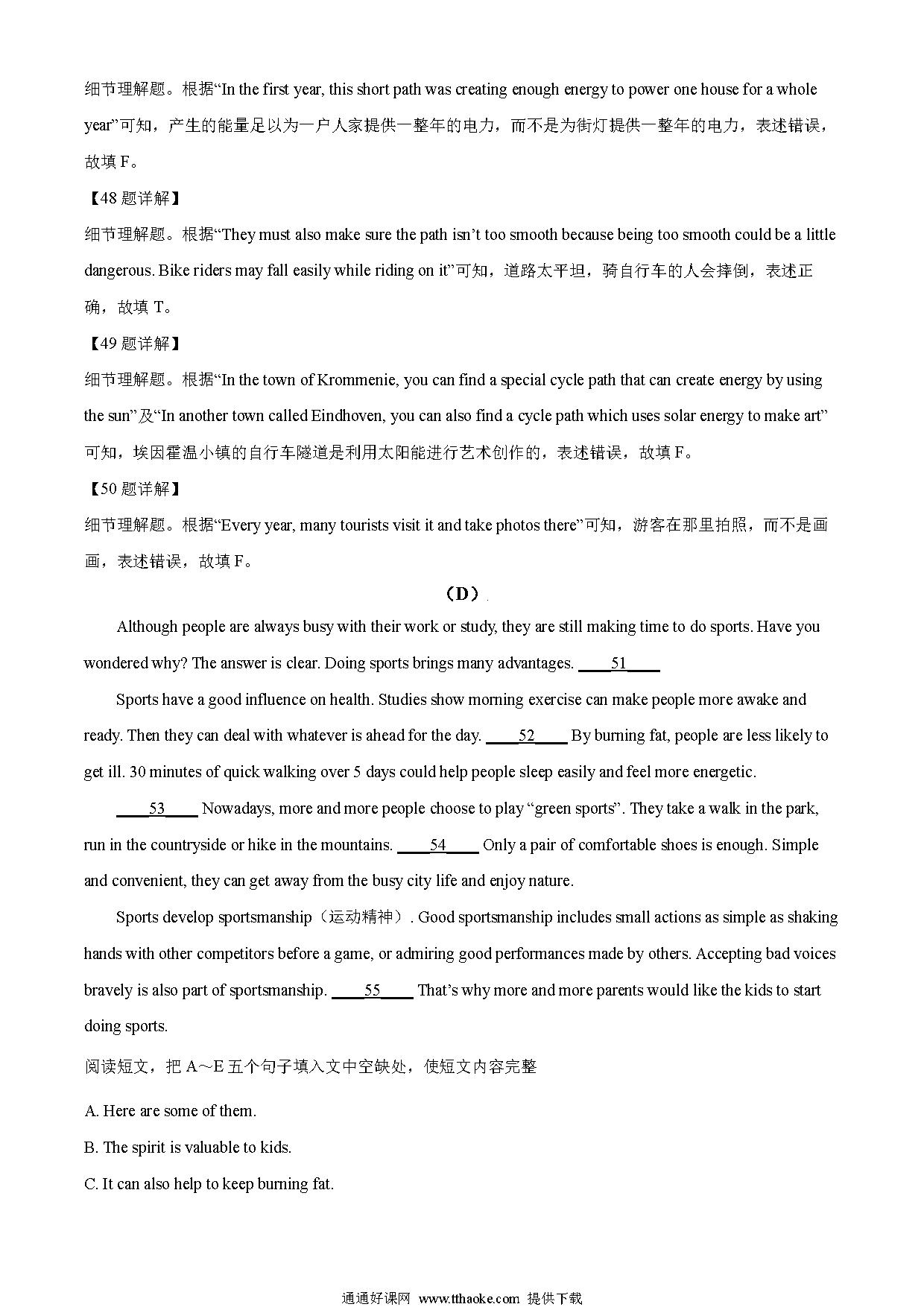 细节理解题。根据“In the first year, this short path was creating enough energy to power one house for a whole year”可知，产生的能量足以为一户人家提供一整年的电力，而不是为街灯提供一整年的电力，表述错误，故填 F。

【48 题详解】

细节理解题。根据“They must also make sure the path isn’t too smooth because being too smooth could be a little dangerous. Bike riders may fall easily while riding on it”可知，道路太平坦，骑自行车的人会摔倒，表述正确，故填 T。

【49 题详解】

细节理解题。根据“In the town of Krommenie, you can find a special cycle path that can create energy by using the sun”及“In another town called Eindhoven, you can also find a cycle path which uses solar energy to make art”可知，埃因霍温小镇的自行车隧道是利用太阳能进行艺术创作的，表述错误，故填 F。

【50 题详解】

细节理解题。根据“Every year, many tourists visit it and take photos there”可知，游客在那里拍照，而不是画画，表述错误，故填 F。

（D）

Although people are always busy with their work or study, they are still making time to do sports. Have you wondered why? The answer is clear. Doing sports brings many advantages. ____51____

Sports have a good influence on health. Studies show morning exercise can make people more awake and ready. Then they can deal with whatever is ahead for the day. ____52____ By burning fat, people are less likely to get ill. 30 minutes of quick walking over 5 days could help people sleep easily and feel more energetic.

____53____ Nowadays, more and more people choose to play “green sports”. They take a walk in the park, run in the countryside or hike in the mountains. ____54____ Only a pair of comfortable shoes is enough. Simple and convenient, they can get away from the busy city life and enjoy nature.

Sports develop sportsmanship（运动精神）. Good sportsmanship includes small actions as simple as shaking hands with other competitors before a game, or admiring good performances made by others. Accepting bad voices bravely is also part of sportsmanship. ____55____ That’s why more and more parents would like the kids to start doing sports.

阅读短文，把 A～E 五个句子填入文中空缺处，使短文内容完整

A. Here are some of them.

B. The spirit is valuable to kids.

C. It can also help to keep burning fat.

通通好课网 www.tthaoke.com 提供下载